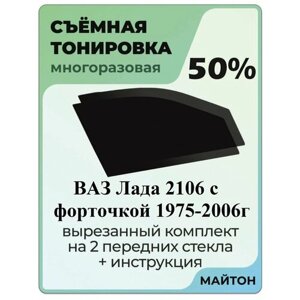 СЪЁМНАЯ ТОНИРОВКА
многоразовая

50%

ВАЗ Лада 2106 с форточкой 1975-2006г
вырезанный комплект на 2 передних стекла + инструкция

МАЙТОН